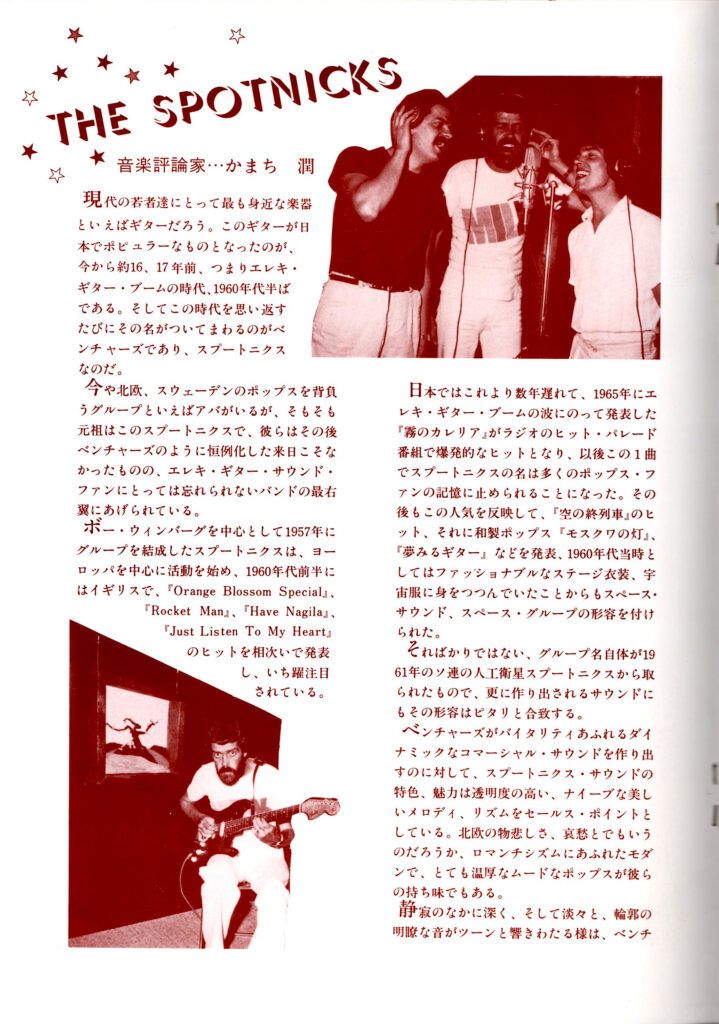 THE SPOTNICKS

音楽評論家…かまち 潤

現代の若者達にとって最も身近な楽器といえばギターだろう。このギターが日本でポピュラーなものとなったのが、今から約16、17年前、つまりエレキ・ギター・ブームの時代、1960年代半ばである。そしてこの時代を思い返すたびにその名がついてまわるのがベンチャーズであり、スプートニクスなのだ。

今や北欧、スウェーデンのポップスを背負うグループといえばアバがいるが、そもそも元祖はこのスプートニクスで、彼らはその後ベンチャーズのように恒例化した来日こそなかったものの、エレキ・ギター・サウンド・ファンにとっては忘れられないバンドの最右翼にあげられている。

ボー・ウィンバーグを中心として1957年にグループを結成したスプートニクスは、ヨーロッパを中心に活動を始め、1960年代前半にはイギリスで、『Orange Blossom Special』、『Rocket Man』、『Have Nagila』、『Just Listen To My Heart』のヒットを相次いで発表し、いち躍注目されている。

日本ではこれより数年遅れて、1965年にエレキ・ギター・ブームの波にのって発表した『霧のカレリア』がラジオのヒット・パレード番組で爆発的なヒットとなり、以後この1曲でスプートニクスの名は多くのポップス・ファンの記憶に止められることになった。その後もこの人気を反映して、『空の終列車』のヒット、それに和製ポップス『モスクワの灯』、『夢みるギター』などを発表、1960年代当時としてはファッショナブルなステージ衣装、宇宙服に身をつつんでいたことからもスペース・サウンド、スペース・グループの形容を付けられた。

そればかりではない、グループ名自体が1961年のソ連の人工衛星スプートニクスから取られたもので、更に作り出されるサウンドにもその形容はピタリと合致する。

ベンチャーズがバイタリティあふれるダイナミックなコマーシャル・サウンドを作り出すのに対して、スプートニクス・サウンドの特色、魅力は透明度の高い、ナイーブな美しいメロディ、リズムをセールス・ポイントとしている。北欧の物悲しさ、哀愁とでもいうのだろうか、ロマンチシズムにあふれたモダンで、とても温厚なムードなポップスが彼らの持ち味でもある。

静寂のなかに深く、そして淡々と、輪郭の明瞭な音がツーンと響きわたる様は、ベンチ